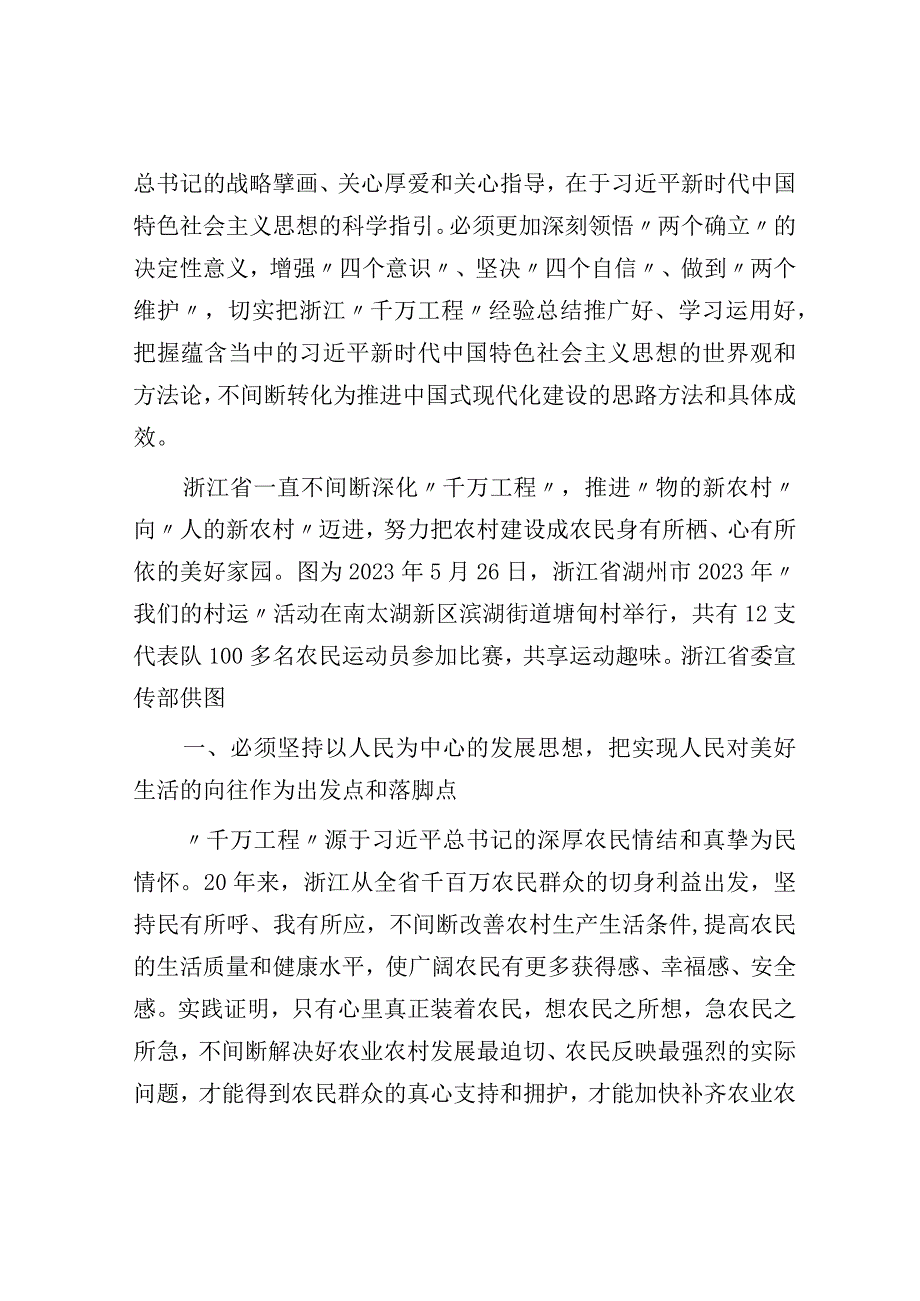 总书记的战略擘画、关心厚爱和关心指导，在于习近平新时代中国特色社会主义思想的科学指引。必须更加深刻领悟〃两个确立〃的决定性意义，增强〃四个意识〃、坚决〃四个自信〃、做到〃两个维护〃，切实把浙江〃千万工程〃经验总结推广好、学习运用好，把握蕴含当中的习近平新时代中国特色社会主义思想的世界观和方法论，不间断转化为推进中国式现代化建设的思路方法和具体成效。

浙江省一直不间断深化〃千万工程〃，推进〃物的新农村〃向〃人的新农村〃迈进，努力把农村建设成农民身有所栖、心有所依的美好家园。图为2023年5月26日，浙江省湖州市2023年〃我们的村运〃活动在南太湖新区滨湖街道塘甸村举行，共有12支代表队100多名农民运动员参加比赛，共享运动趣味。浙江省委宣传部供图

一、必须坚持以人民为中心的发展思想，把实现人民对美好生活的向往作为出发点和落脚点

〃千万工程〃源于习近平总书记的深厚农民情结和真挚为民情怀。20年来，浙江从全省千百万农民群众的切身利益出发，坚持民有所呼、我有所应，不间断改善农村生产生活条件,提高农民的生活质量和健康水平，使广阔农民有更多获得感、幸福感、安全感。实践证明，只有心里真正装着农民，想农民之所想，急农民之所急，不间断解决好农业农村发展最迫切、农民反映最强烈的实际问题，才能得到农民群众的真心支持和拥护，才能加快补齐农业农